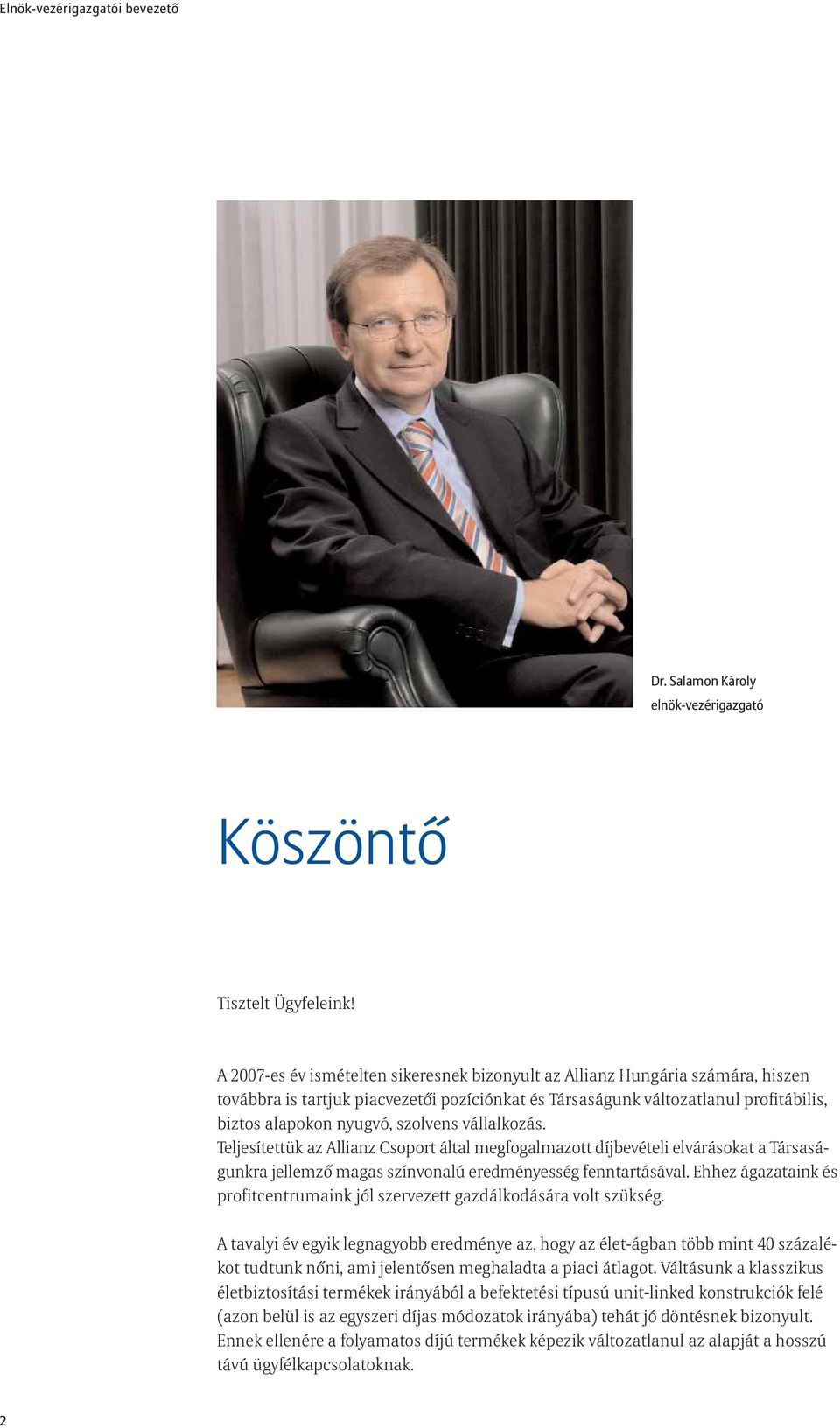 Elnök-vezérigazgatói bevezető

Dr. Salamon Károly
elnök-vezérigazgató

Köszöntő

Tisztelt Ügyfeleink!

A 2007-es év ismételten sikeresnek bizonyult az Allianz Hungária számára, hiszen továbbra is tartjuk piacvezetői pozíciónkat és Társaságunk változatlanul profitábilis, biztos alapokon nyugvó, szolvens vállalkozás.
Teljesítettük az Allianz Csoport által megfogalmazott díjbevételi elvárásokat a Társaságunkra jellemző magas színvonalú eredményesség fenntartásával. Ehhez ágazataink és profitcentrumaink jól szervezett gazdálkodására volt szükség.

A tavalyi év egyik legnagyobb eredménye az, hogy az élet-ágban több mint 40 százalékot tudtunk nőni, ami jelentősen meghaladta a piaci átlagot. Váltásunk a klasszikus életbiztosítási termékek irányából a befektetési típusú unit-linked konstrukciók felé (azon belül is az egyszeri díjas módozatok irányába) tehát jó döntésnek bizonyult. Ennek ellenére a folyamatos díjú termékek képezik változatlanul az alapját a hosszú távú ügyfélkapcsolatoknak.

2